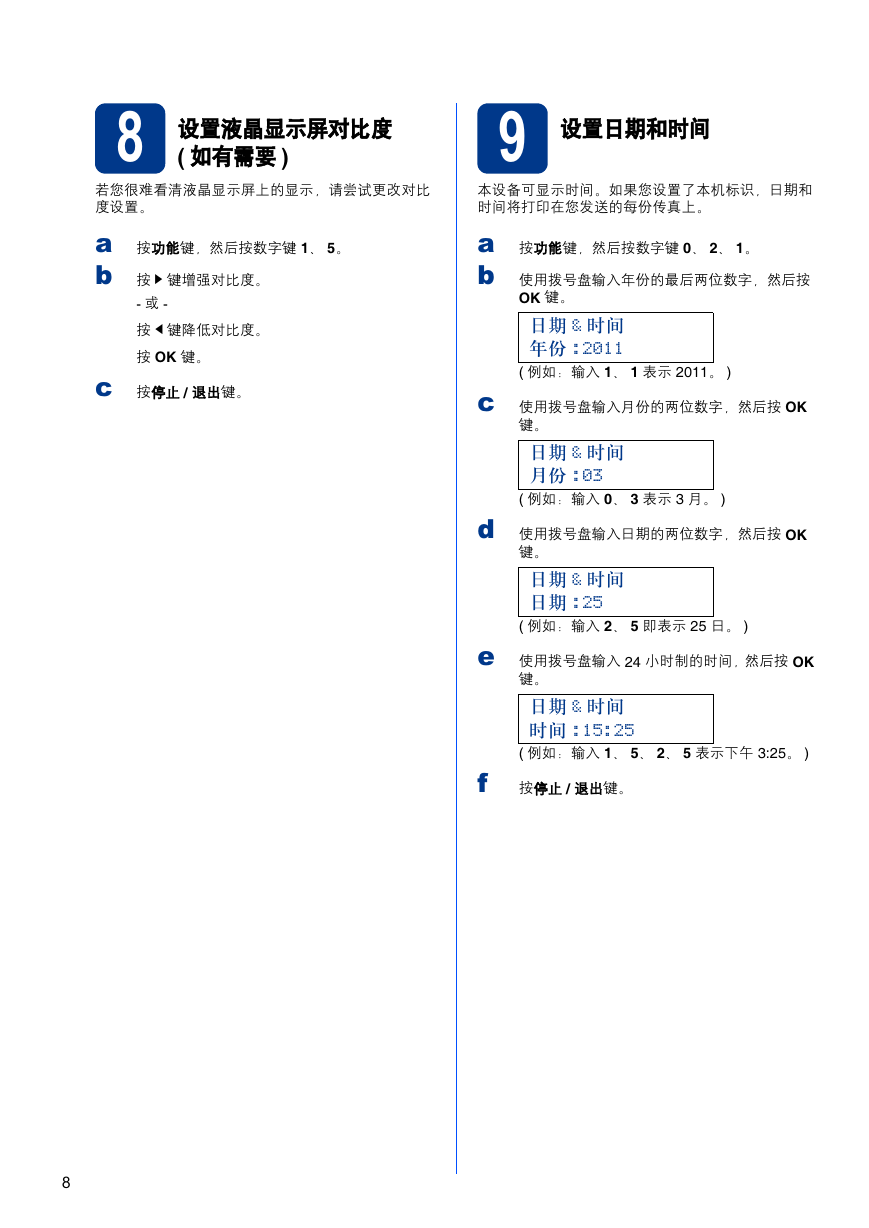 8

设置液晶显示屏对比度 ( 如有需要 )

若您很难看清液晶显示屏上的显示，请尝试更改对比度设置。

a 按功能键，然后按数字键 1、 5。

b 按 ▶ 键增强对比度。

- 或 -

按 ◀ 键降低对比度。

按 OK 键。

c 按停止 / 退出键。

9

设置日期和时间

本设备可显示时间。如果您设置了本机标识，日期和时间将打印在您发送的每份传真上。

a 按功能键，然后按数字键 0、 2、 1。

b 使用拨号盘输入年份的最后两位数字，然后按 OK 键。

日期 & 时间
年份 :2011

( 例如：输入 1、 1 表示 2011。 )

c 使用拨号盘输入月份的两位数字，然后按 OK 键。

日期 & 时间
月份 :03

( 例如：输入 0、 3 表示 3 月。 )

d 使用拨号盘输入日期的两位数字，然后按 OK 键。

日期 & 时间
日期 :25

( 例如：输入 2、 5 即表示 25 日。 )

e 使用拨号盘输入 24 小时制的时间，然后按 OK 键。

日期 & 时间
时间 :15:25

( 例如：输入 1、 5、 2、 5 表示下午 3:25。 )

f 按停止 / 退出键。

8